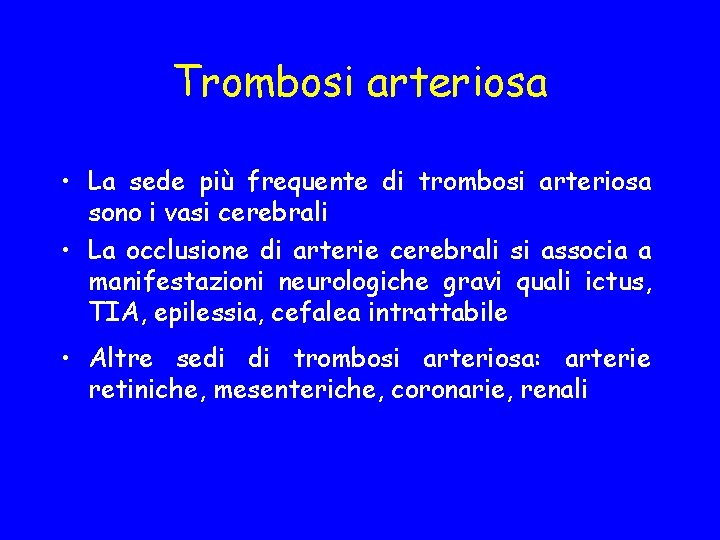 Trombosi arteriosa

• La sede più frequente di trombosi arteriosa sono i vasi cerebrali

• La occlusione di arterie cerebrali si associa a manifestazioni neurologiche gravi quali ictus, TIA, epilessia, cefalea intrattabile

• Altre sedi di trombosi arteriosa: arterie retiniche, mesenteriche, coronarie, renali